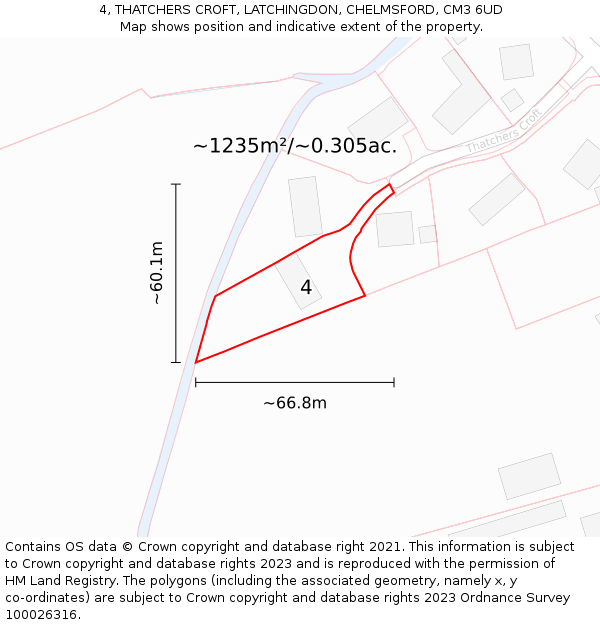 4, THATCHERS CROFT, LATCHINGDON, CHELMSFORD, CM3 6UD
Map shows position and indicative extent of the property.

~1235m²/~0.305ac.

Thatchers Croft

~60.1m

4

~66.8m

Contains OS data © Crown copyright and database right 2021. This information is subject to Crown copyright and database rights 2023 and is reproduced with the permission of HM Land Registry. The polygons (including the associated geometry, namely x, y co-ordinates) are subject to Crown copyright and database rights 2023 Ordnance Survey 100026316.